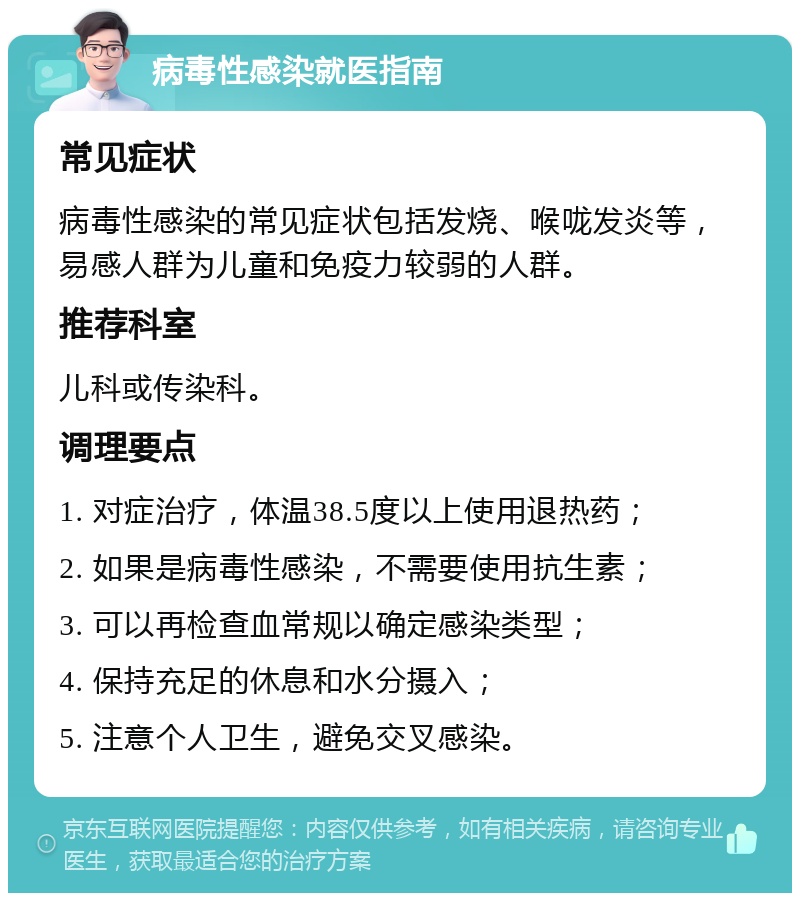 病毒性感染就医指南

常见症状

病毒性感染的常见症状包括发烧、喉咙发炎等，易感人群为儿童和免疫力较弱的人群。

推荐科室

儿科或传染科。

调理要点

1. 对症治疗，体温38.5度以上使用退热药；

2. 如果是病毒性感染，不需要使用抗生素；

3. 可以再检查血常规以确定感染类型；

4. 保持充足的休息和水分摄入；

5. 注意个人卫生，避免交叉感染。

京东互联网医院提醒您：内容仅供参考，如有相关疾病，请咨询专业医生，获取最适合您的治疗方案